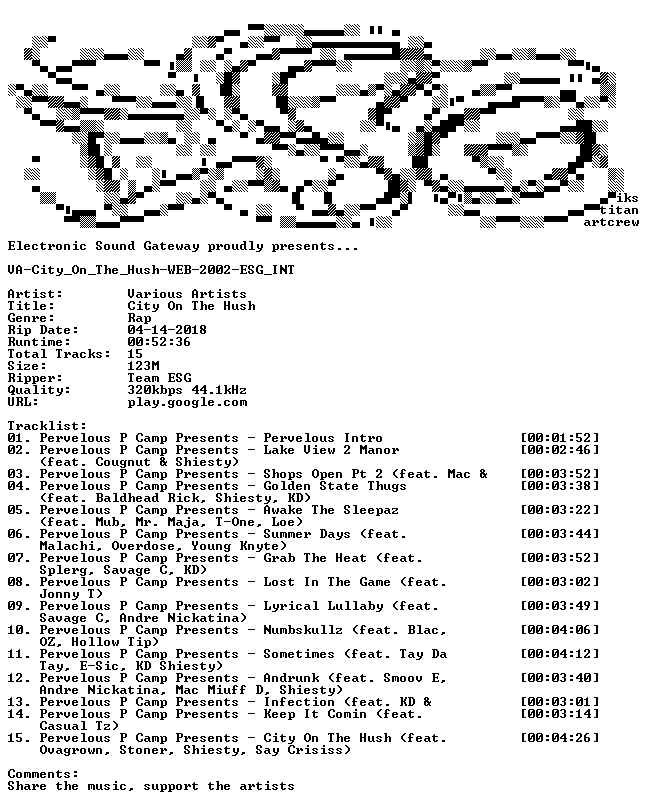 iks
titan
artcrew

Electronic Sound Gateway proudly presents...

VA-City_On_The_Hush-WEB-2002-ESG_INT

Artist: Various Artists
Title: City On The Hush
Genre: Rap
Rip Date: 04-14-2018
Runtime: 00:52:36
Total Tracks: 15
Size: 123M
Ripper: Team ESG
Quality: 320kbps 44.1kHz
URL: play.google.com

Tracklist:
01. Pervelous P Camp Presents - Pervelous Intro [00:01:52]
02. Pervelous P Camp Presents - Lake View 2 Manor (feat. Cougnut & Shiesty) [00:02:46]
03. Pervelous P Camp Presents - Shops Open Pt 2 (feat. Mac & [00:03:52]
04. Pervelous P Camp Presents - Golden State Thugs (feat. Baldhead Rick, Shiesty, KD) [00:03:38]
05. Pervelous P Camp Presents - Awake The Sleepaz (feat. Mub, Mr. Maja, T-One, Loe) [00:03:22]
06. Pervelous P Camp Presents - Summer Days (feat. Malachi, Overdose, Young Knyte) [00:03:44]
07. Pervelous P Camp Presents - Grab The Heat (feat. Splerg, Savage C, KD) [00:03:52]
08. Pervelous P Camp Presents - Lost In The Game (feat. Jonny T) [00:03:02]
09. Pervelous P Camp Presents - Lyrical Lullaby (feat. Savage C, Andre Nickatina) [00:03:49]
10. Pervelous P Camp Presents - Numbskullz (feat. Blac, OZ, Hollow Tip) [00:04:06]
11. Pervelous P Camp Presents - Sometimes (feat. Tay Da Tay, E-Sic, KD Shiesty) [00:04:12]
12. Pervelous P Camp Presents - Andrunk (feat. Smoov E, Andre Nickatina, Mac Miuff D, Shiesty) [00:03:40]
13. Pervelous P Camp Presents - Infection (feat. KD & [00:03:01]
14. Pervelous P Camp Presents - Keep It Comin (feat. Casual Tz) [00:03:14]
15. Pervelous P Camp Presents - City On The Hush (feat. Ovagrown, Stoner, Shiesty, Say Crisiss) [00:04:26]

Comments:
Share the music, support the artists